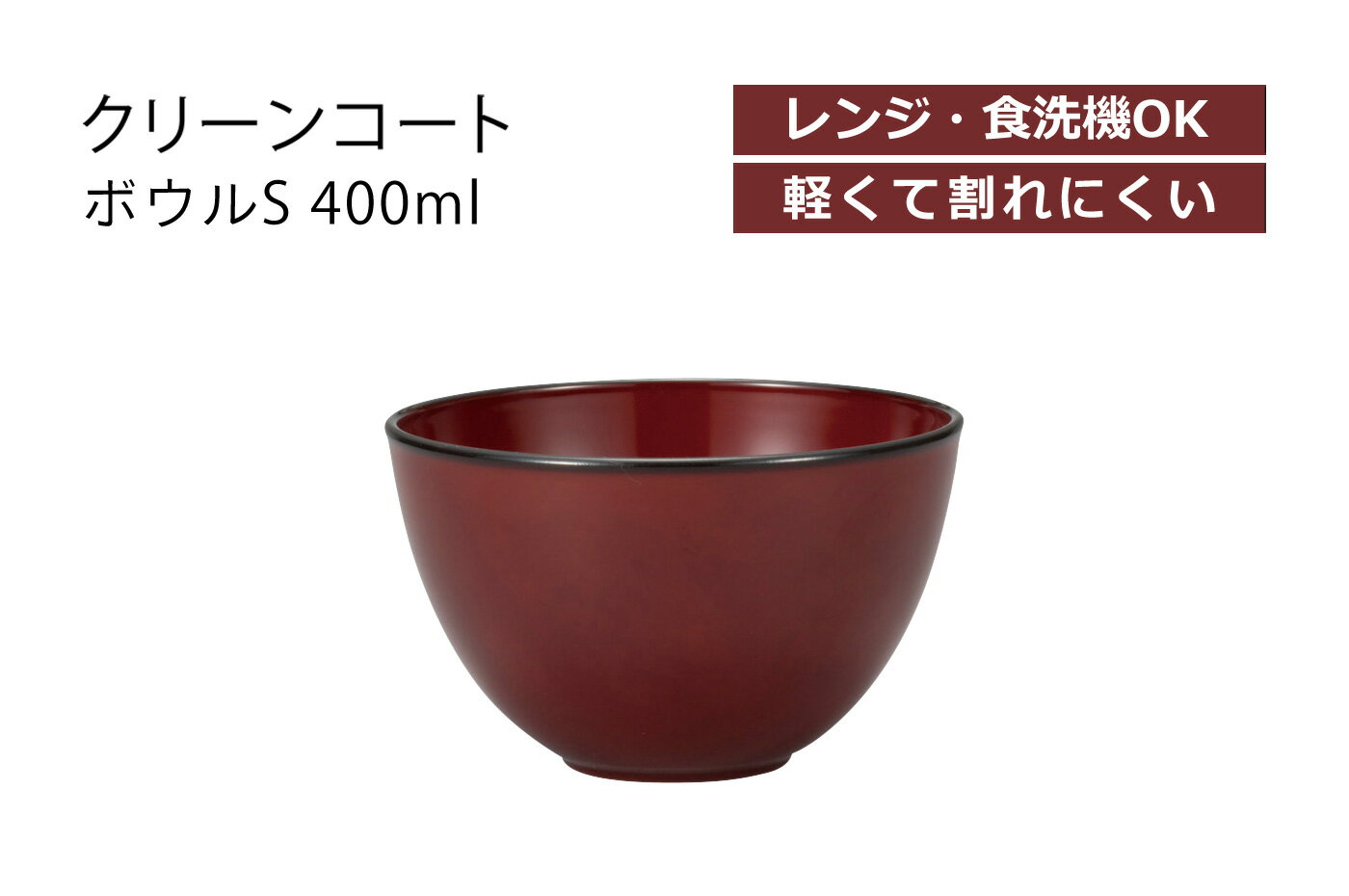 クリーンコート
ボウルS 400ml

レンジ・食洗機OK

軽くて割れにくい